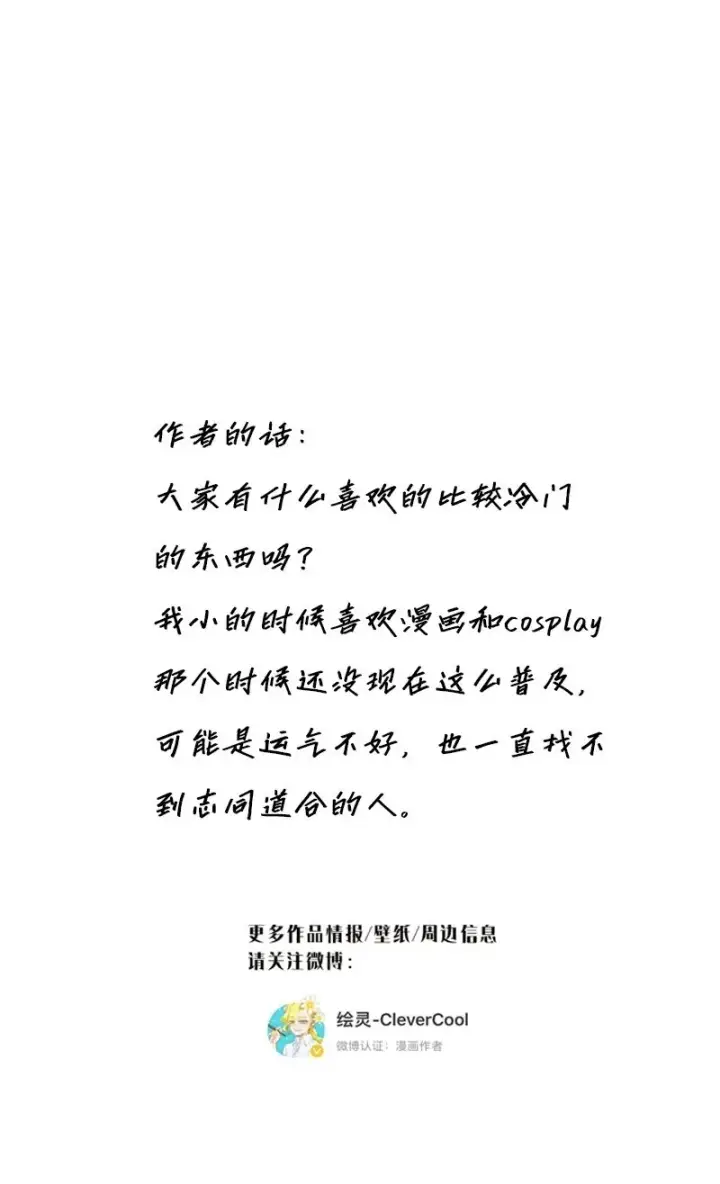 作者的话：

大家有什么喜欢的比较冷门的东西吗？

我小的时候喜欢漫画和cosplay那个时候还没现在这么普及，可能是运气不好，也一直找不到志同道合的人。

更多作品情报/壁纸/周边信息
请关注微博：

绘灵-CleverCool
微博认证：漫画作者